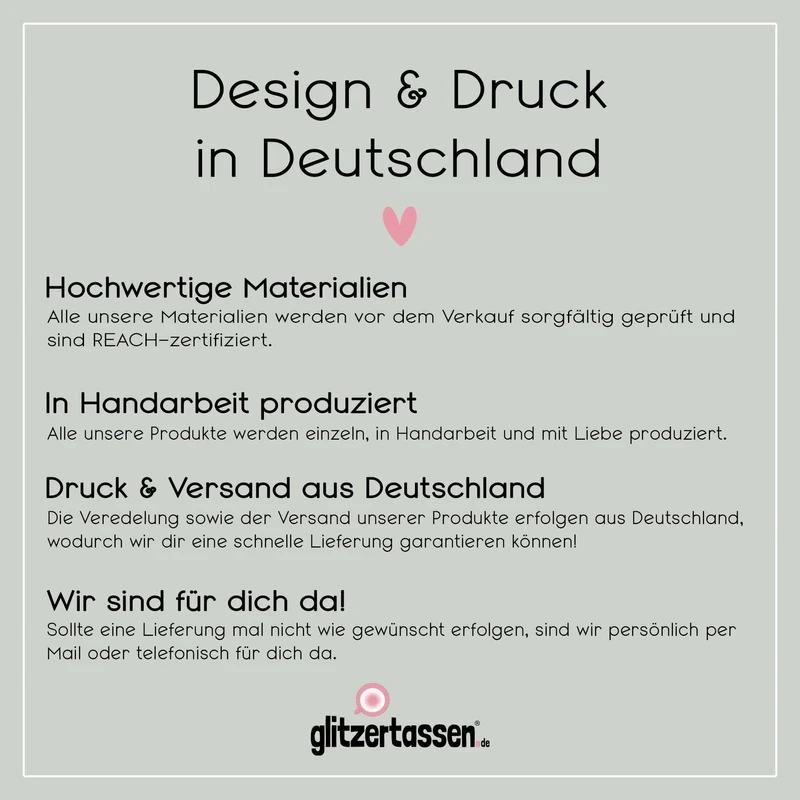 Design & Druck
in Deutschland

Hochwertige Materialien
Alle unsere Materialien werden vor dem Verkauf sorgfältig geprüft und sind REACH-zertifiziert.

In Handarbeit produziert
Alle unsere Produkte werden einzeln, in Handarbeit und mit Liebe produziert.

Druck & Versand aus Deutschland
Die Veredelung sowie der Versand unserer Produkte erfolgen aus Deutschland, wodurch wir dir eine schnelle Lieferung garantieren können!

Wir sind für dich da!
Sollte eine Lieferung mal nicht wie gewünscht erfolgen, sind wir persönlich per Mail oder telefonisch für dich da.

glitzertassen®.de